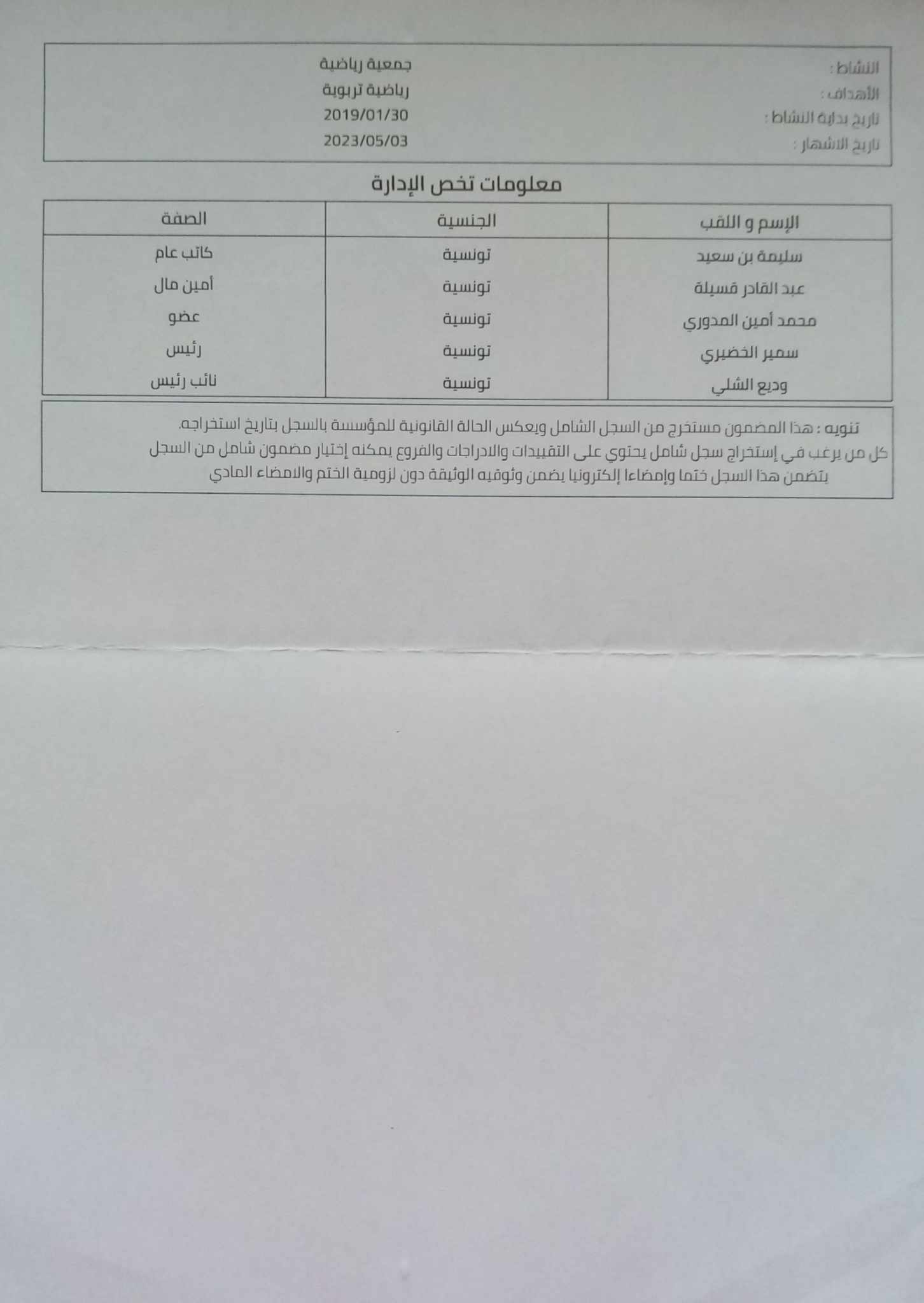 النشاط : جمعية رياضية
الأهداف : رياضية تربوية
تاريخ بداية النشاط : 2019/01/30
تاريخ الاشهار : 2023/05/03

معلومات تخص الإدارة

| الإسم و اللقب | الجنسية | الصفة |
|---|---|---|
| سليمة بن سعيد | تونسية | كاتب عام |
| عبد القادر قسيلة | تونسية | أمين مال |
| محمد أمين المدوري | تونسية | عضو |
| سمير الخضيري | تونسية | رئيس |
| وديع الشلي | تونسية | نائب رئيس |

تنويه : هذا المضمون مستخرج من السجل الشامل ويعكس الحالة القانونية للمؤسسة بالسجل بتاريخ استخراجه. كل من يرغب في إستخراج سجل شامل يحتوي على التقييدات والادراجات والفروع يمكنه إختيار مضمون شامل من السجل يتضمن هذا السجل ختما وإمضاءا إلكترونيا يضمن وثوقيه الوثيقة دون لزومية الختم والامضاء المادي